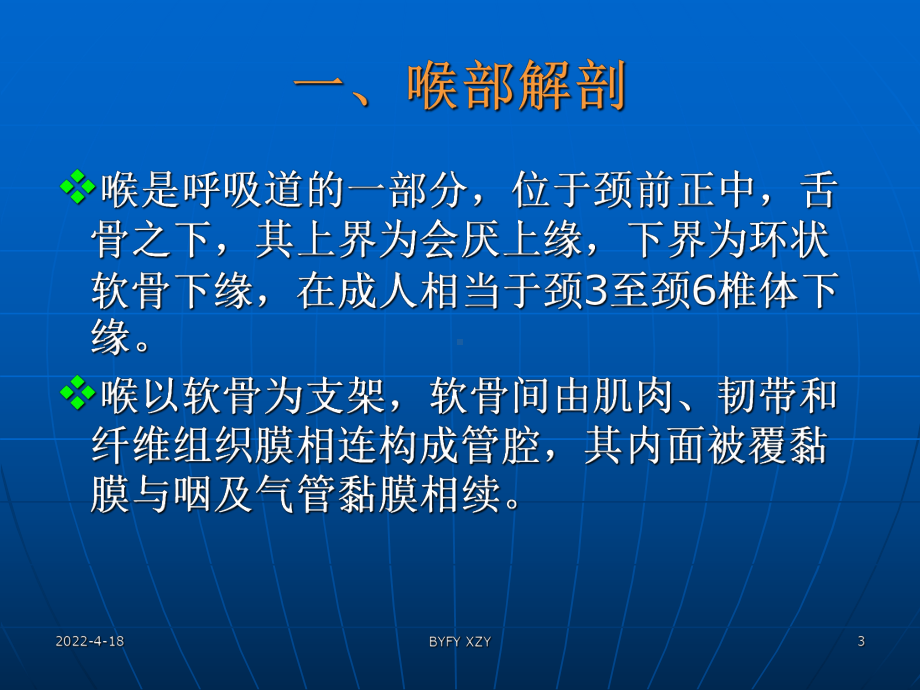 一、喉部解剖

❖喉是呼吸道的一部分，位于颈前正中，舌骨之下，其上界为会厌上缘，下界为环状软骨下缘，在成人相当于颈3至颈6椎体下缘。

❖喉以软骨为支架，软骨间由肌肉、韧带和纤维组织膜相连构成管腔，其内面被覆黏膜与咽及气管黏膜相续。

2022-4-18

BYFY XZY

3